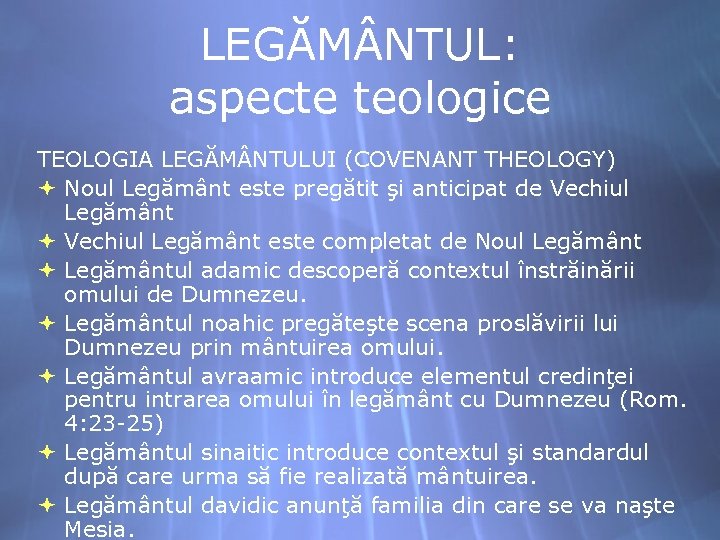 LEGĂMÂNTUL:
aspecte teologice

TEOLOGIA LEGĂMÂNTULUI (COVENANT THEOLOGY)

Noul Legământ este pregătit şi anticipat de Vechiul Legământ

Vechiul Legământ este completat de Noul Legământ

Legământul adamic descoperă contextul înstrăinării omului de Dumnezeu.

Legământul noahic pregăteşte scena proslăvirii lui Dumnezeu prin mântuirea omului.

Legământul avraamic introduce elementul credinţei pentru intrarea omului în legământ cu Dumnezeu (Rom. 4:23-25)

Legământul sinaitic introduce contextul şi standardul după care urma să fie realizată mântuirea.

Legământul davidic anunţă familia din care se va naşte Mesia.